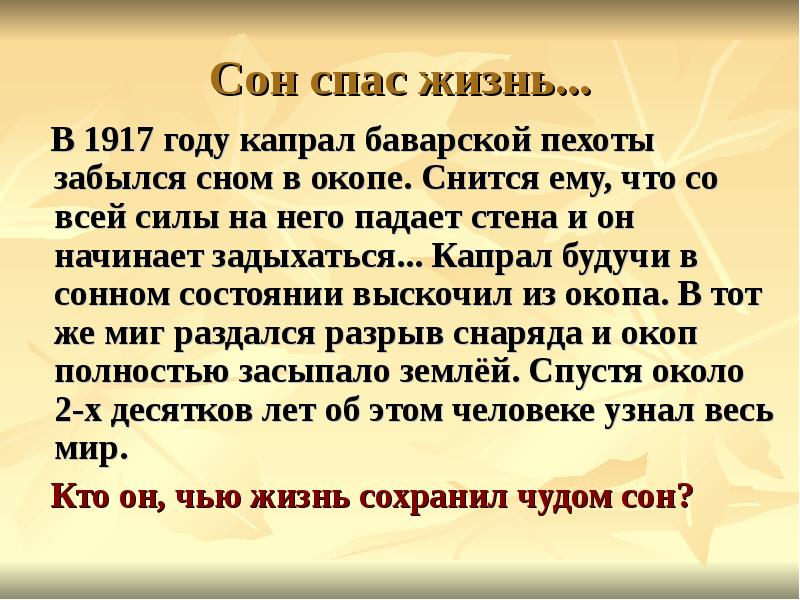 Сон спас жизнь...

В 1917 году капрал баварской пехоты забылся сном в окопе. Снится ему, что со всей силы на него падает стена и он начинает задыхаться... Капрал будучи в сонном состоянии выскочил из окопа. В тот же миг раздался разрыв снаряда и окоп полностью засыпало землёй. Спустя около 2-х десятков лет об этом человеке узнал весь мир.

Кто он, чью жизнь сохранил чудом сон?